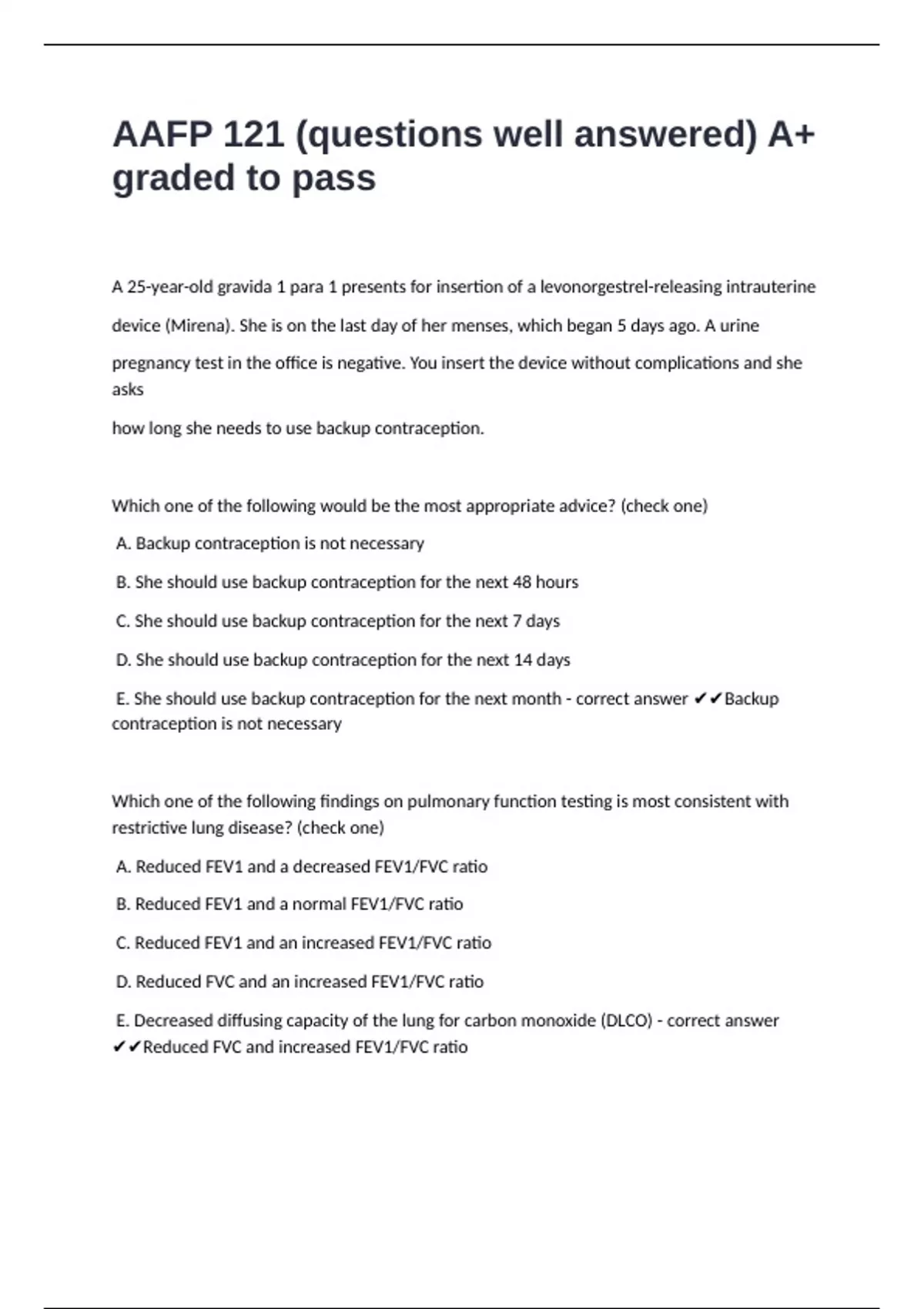 AAFP 121 (questions well answered) A+ graded to pass

A 25-year-old gravida 1 para 1 presents for insertion of a levonorgestrel-releasing intrauterine device (Mirena). She is on the last day of her menses, which began 5 days ago. A urine pregnancy test in the office is negative. You insert the device without complications and she asks how long she needs to use backup contraception.

Which one of the following would be the most appropriate advice? (check one)

A. Backup contraception is not necessary

B. She should use backup contraception for the next 48 hours

C. She should use backup contraception for the next 7 days

D. She should use backup contraception for the next 14 days

E. She should use backup contraception for the next month - correct answer ✔✔Backup contraception is not necessary

Which one of the following findings on pulmonary function testing is most consistent with restrictive lung disease? (check one)

A. Reduced FEV1 and a decreased FEV1/FVC ratio

B. Reduced FEV1 and a normal FEV1/FVC ratio

C. Reduced FEV1 and an increased FEV1/FVC ratio

D. Reduced FVC and an increased FEV1/FVC ratio

E. Decreased diffusing capacity of the lung for carbon monoxide (DLCO) - correct answer ✔✔Reduced FVC and increased FEV1/FVC ratio